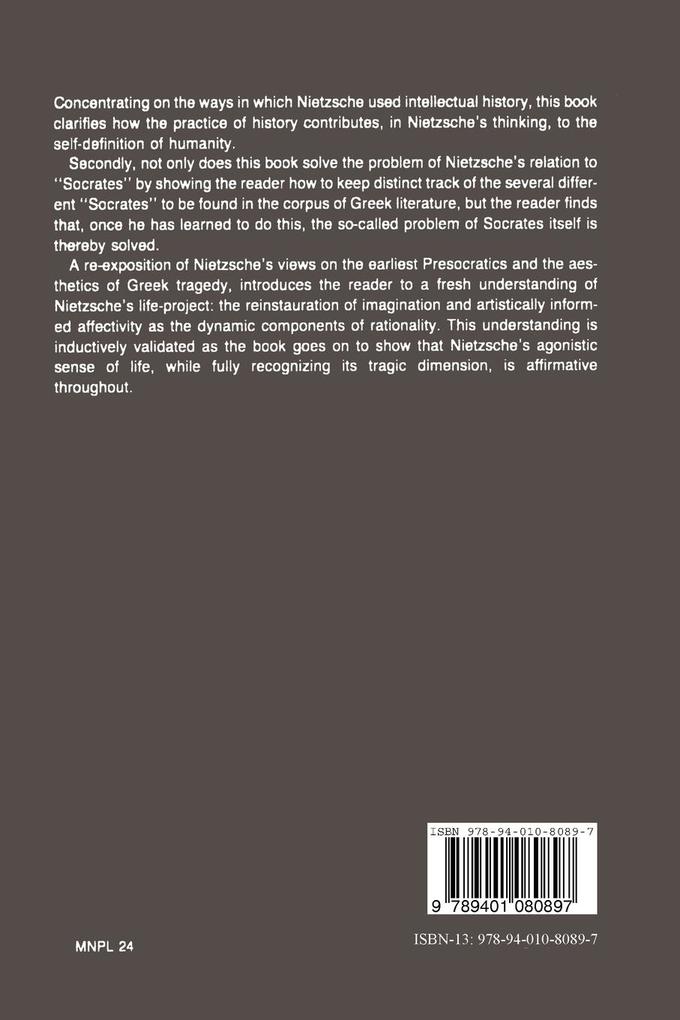 Concentrating on the ways in which Nietzsche used intellectual history, this book clarifies how the practice of history contributes, in Nietzsche's thinking, to the self-definition of humanity.

Secondly, not only does this book solve the problem of Nietzsche's relation to "Socrates" by showing the reader how to keep distinct track of the several different "Socrates" to be found in the corpus of Greek literature, but the reader finds that, once he has learned to do this, the so-called problem of Socrates itself is thereby solved.

A re-exposition of Nietzsche's views on the earliest Presocratics and the aesthetics of Greek tragedy, introduces the reader to a fresh understanding of Nietzsche's life-project: the reinstauration of imagination and artistically informed affectivity as the dynamic components of rationality. This understanding is inductively validated as the book goes on to show that Nietzsche's agonistic sense of life, while fully recognizing its tragic dimension, is affirmative throughout.

ISBN 978-94-010-8089-7

9 789401 080897

MNPL 24

ISBN-13: 978-94-010-8089-7